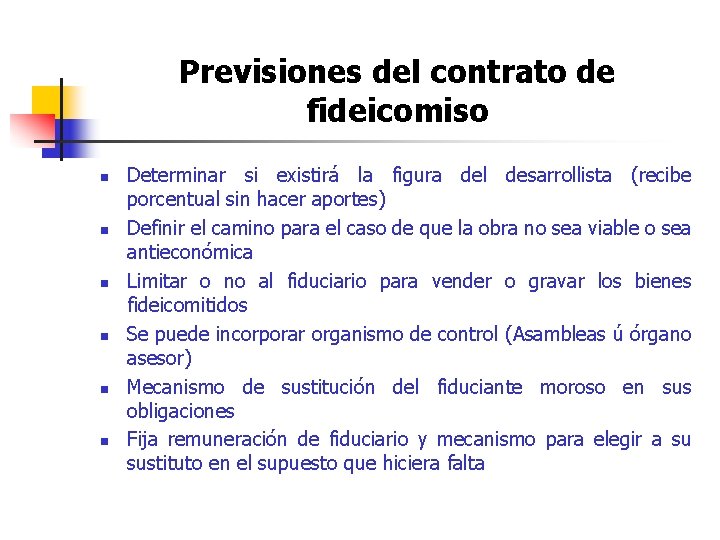 Previsiones del contrato de fideicomiso

- Determinar si existirá la figura del desarrollista (recibe porcentual sin hacer aportes)
- Definir el camino para el caso de que la obra no sea viable o sea antieconómica
- Limitar o no al fiduciario para vender o gravar los bienes fideicomitidos
- Se puede incorporar organismo de control (Asambleas ú órgano asesor)
- Mecanismo de sustitución del fiduciante moroso en sus obligaciones
- Fija remuneración de fiduciario y mecanismo para elegir a su sustituto en el supuesto que hiciera falta